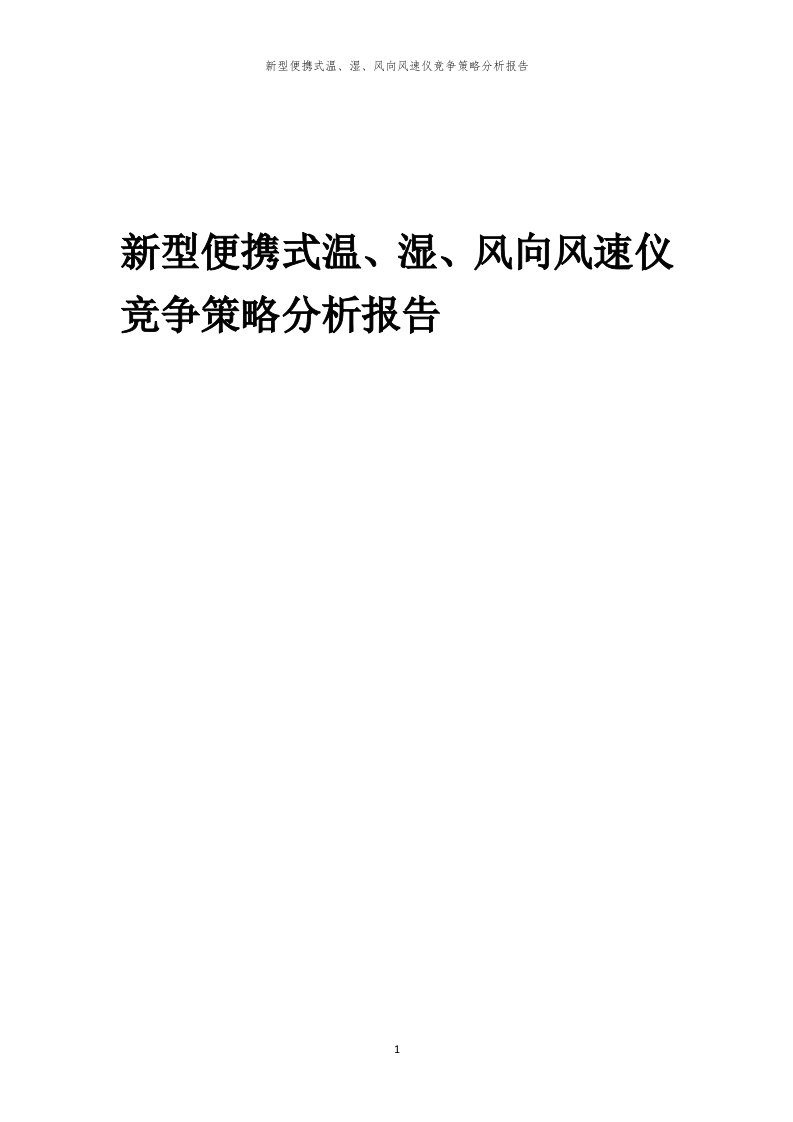 新型便携式温、湿、风向风速仪竞争策略分析报告

新型便携式温、湿、风向风速仪竞争策略分析报告

1